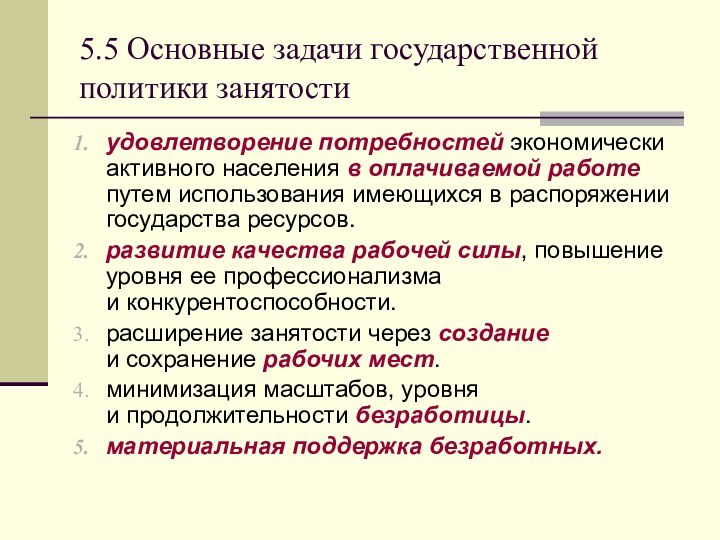 5.5 Основные задачи государственной политики занятости

1. удовлетворение потребностей экономически активного населения в оплачиваемой работе путем использования имеющихся в распоряжении государства ресурсов.
2. развитие качества рабочей силы, повышение уровня ее профессионализма и конкурентоспособности.
3. расширение занятости через создание и сохранение рабочих мест.
4. минимизация масштабов, уровня и продолжительности безработицы.
5. материальная поддержка безработных.